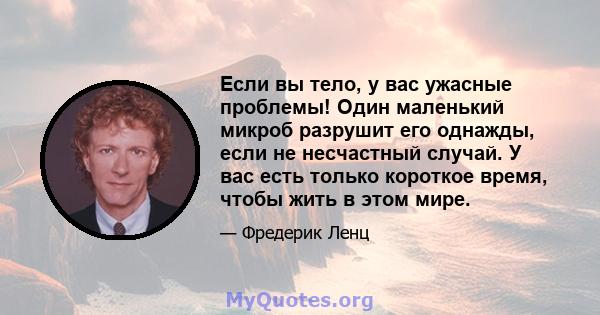 Если вы тело, у вас ужасные проблемы! Один маленький микроб разрушит его однажды, если не несчастный случай. У вас есть только короткое время, чтобы жить в этом мире.

— Фредерик Ленц

MyQuotes.org